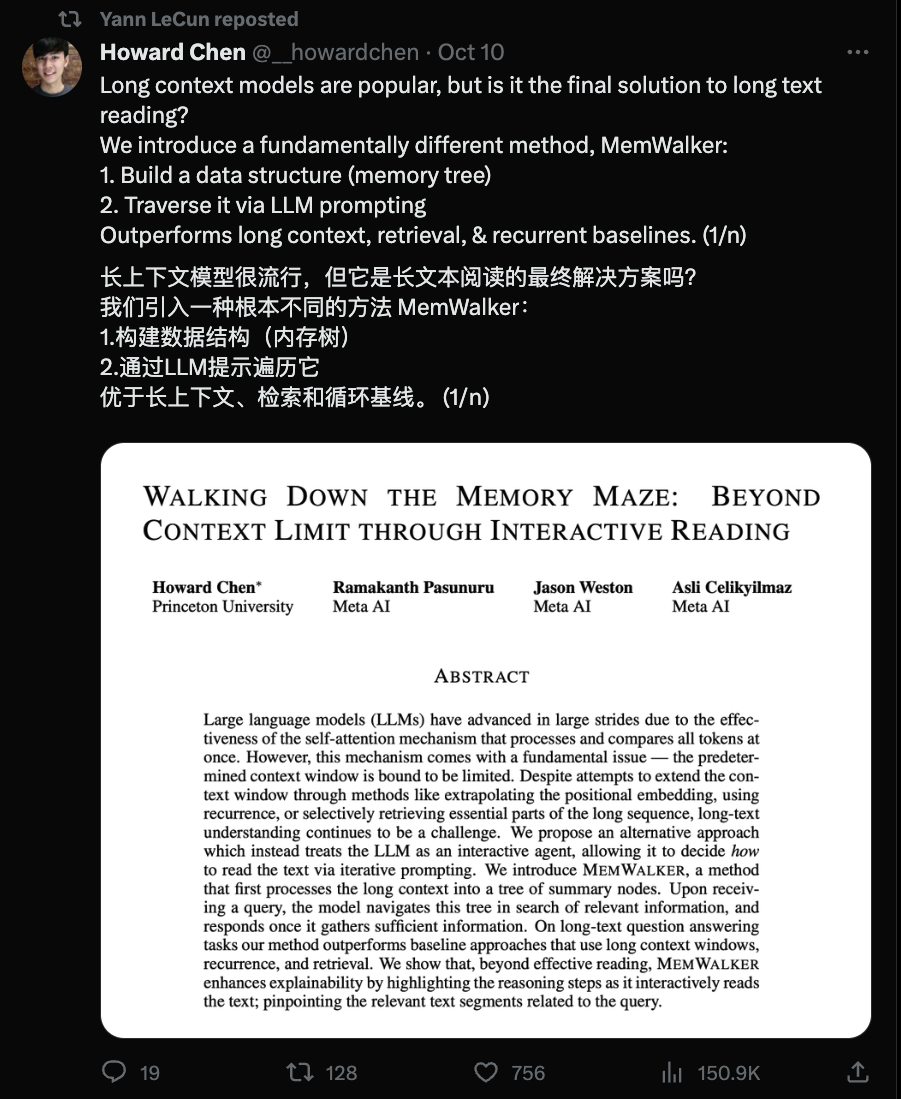 Yann LeCun reposted

Howard Chen @__howardchen · Oct 10

Long context models are popular, but is it the final solution to long text reading?
We introduce a fundamentally different method, MemWalker:
1. Build a data structure (memory tree)
2. Traverse it via LLM prompting
Outperforms long context, retrieval, & recurrent baselines. (1/n)

长上下文模型很流行，但它是长文本阅读的最终解决方案吗？
我们引入一种根本不同的方法 MemWalker：
1.构建数据结构（内存树）
2.通过LLM提示遍历它
优于长上下文、检索和循环基线。(1/n)

WALKING DOWN THE MEMORY MAZE: BEYOND CONTEXT LIMIT THROUGH INTERACTIVE READING

Howard Chen*
Princeton University

Ramakanth Pasunuru
Meta AI

Jason Weston
Meta AI

Asli Celikyilmaz
Meta AI

ABSTRACT

Large language models (LLMs) have advanced in large strides due to the effectiveness of the self-attention mechanism that processes and compares all tokens at once. However, this mechanism comes with a fundamental issue — the predetermined context window is bound to be limited. Despite attempts to extend the context window through methods like extrapolating the positional embedding, using recurrence, or selectively retrieving essential parts of the long sequence, long-text understanding continues to be a challenge. We propose an alternative approach which instead treats the LLM as an interactive agent, allowing it to decide how to read the text via iterative prompting. We introduce MEMWALKER, a method that first processes the long context into a tree of summary nodes. Upon receiving a query, the model navigates this tree in search of relevant information, and responds once it gathers sufficient information. On long-text question answering tasks our method outperforms baseline approaches that use long context windows, recurrence, and retrieval. We show that, beyond effective reading, MEMWALKER enhances explainability by highlighting the reasoning steps as it interactively reads the text; pinpointing the relevant text segments related to the query.

19
128
756
150.9K